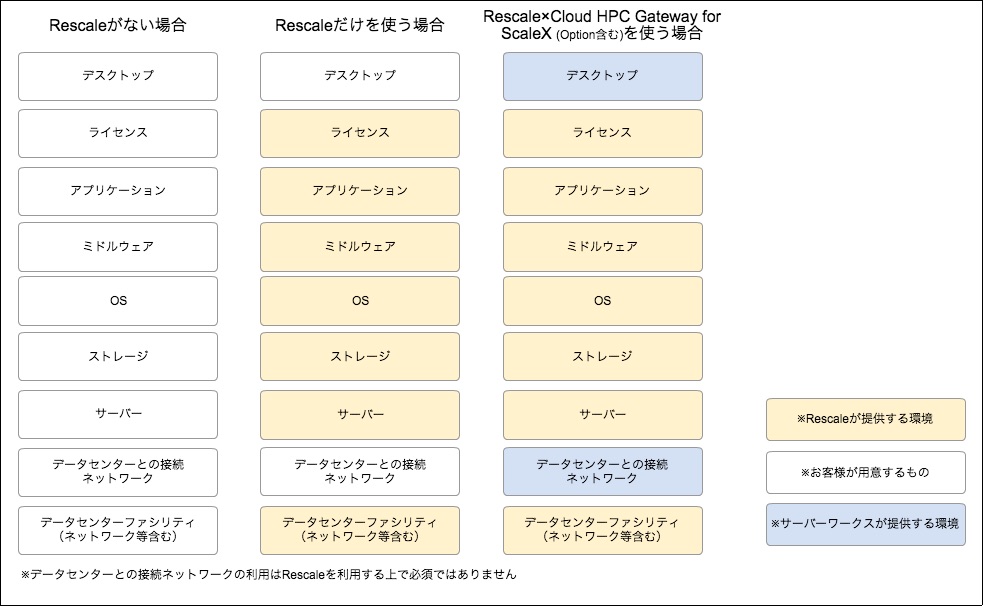 Rescaleがない場合

デスクトップ

ライセンス

アプリケーション

ミドルウェア

OS

ストレージ

サーバー

データセンターとの接続ネットワーク

データセンターファシリティ（ネットワーク等含む）

Rescaleだけを使う場合

デスクトップ

ライセンス

アプリケーション

ミドルウェア

OS

ストレージ

サーバー

データセンターとの接続ネットワーク

データセンターファシリティ（ネットワーク等含む）

Rescale×Cloud HPC Gateway for ScaleX (Option含む)を使う場合

デスクトップ

ライセンス

アプリケーション

ミドルウェア

OS

ストレージ

サーバー

データセンターとの接続ネットワーク

データセンターファシリティ（ネットワーク等含む）

※Rescaleが提供する環境

※お客様が用意するもの

※サーバーワークスが提供する環境

※データセンターとの接続ネットワークの利用はRescaleを利用する上で必須ではありません